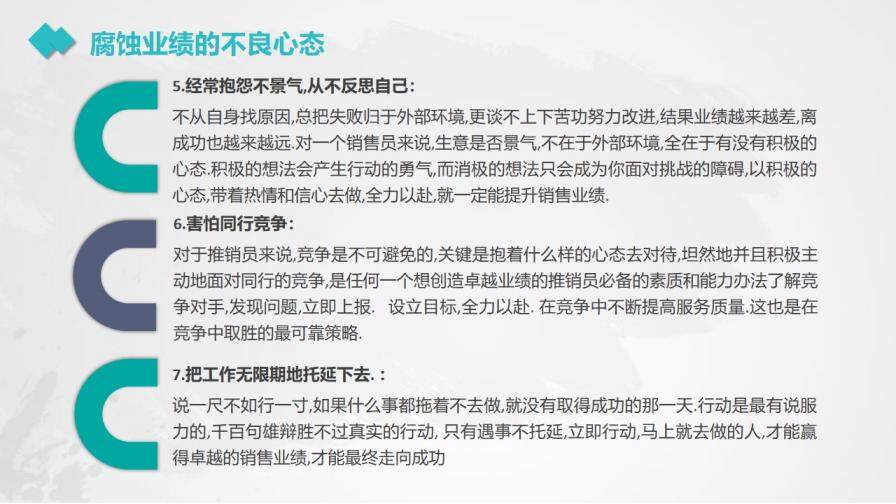 腐蚀业绩的不良心态

5.经常抱怨不景气,从不反思自己:

不从自身找原因,总把失败归于外部环境,更谈不上下苦功努力改进,结果业绩越来越差,离成功也越来越远.对一个销售员来说,生意是否景气,不在于外部环境,全在于有没有积极的心态.积极的想法会产生行动的勇气,而消极的想法只会成为你面对挑战的障碍,以积极的心态,带着热情和信心去做,全力以赴,就一定能提升销售业绩.

6.害怕同行竞争:

对于推销员来说,竞争是不可避免的,关键是抱着什么样的心态去对待,坦然地并且积极主动地面对同行的竞争,是任何一个想创造卓越业绩的推销员必备的素质和能力办法了解竞争对手,发现问题,立即上报. 设立目标,全力以赴. 在竞争中不断提高服务质量.这也是在竞争中取胜的最可靠策略.

7.把工作无限期地托延下去.:

说一尺不如行一寸,如果什么事都拖着不去做,就没有取得成功的那一天.行动是最有说服力的,千百句雄辩胜不过真实的行动, 只有遇事不托延,立即行动,马上就去做的人,才能赢得卓越的销售业绩,才能最终走向成功